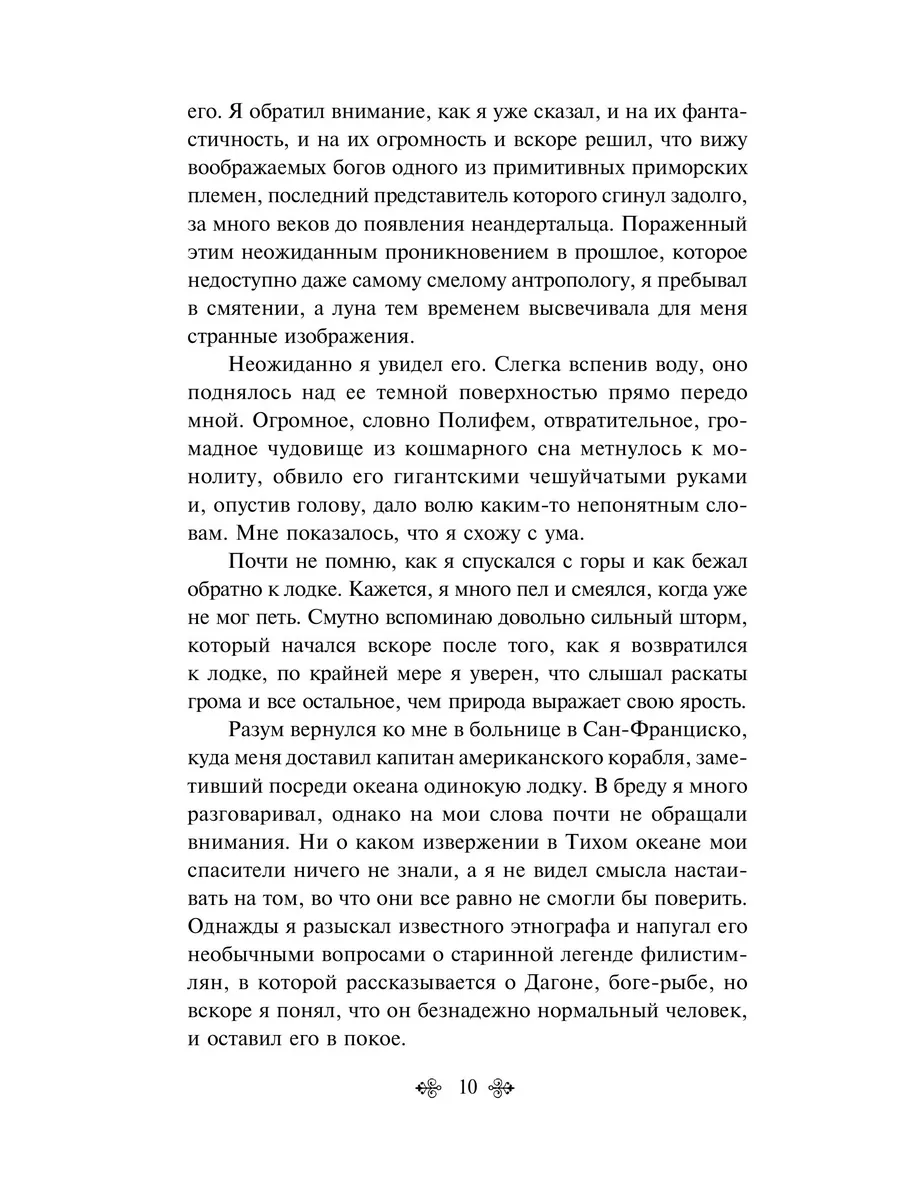 его. Я обратил внимание, как я уже сказал, и на их фантастичность, и на их огромность и вскоре решил, что вижу воображаемых богов одного из примитивных приморских племен, последний представитель которого сгинул задолго, за много веков до появления неандертальца. Пораженный этим неожиданным проникновением в прошлое, которое недоступно даже самому смелому антропологу, я пребывал в смятении, а луна тем временем высвечивала для меня странные изображения.

Неожиданно я увидел его. Слегка вспенив воду, оно поднялось над ее темной поверхностью прямо передо мной. Огромное, словно Полифем, отвратительное, громадное чудовище из кошмарного сна метнулось к монолиту, обвило его гигантскими чешуйчатыми руками и, опустив голову, дало волю каким-то непонятным словам. Мне показалось, что я схожу с ума.

Почти не помню, как я спускался с горы и как бежал обратно к лодке. Кажется, я много пел и смеялся, когда уже не мог петь. Смутно вспоминаю довольно сильный шторм, который начался вскоре после того, как я возвратился к лодке, по крайней мере я уверен, что слышал раскаты грома и все остальное, чем природа выражает свою ярость.

Разум вернулся ко мне в больнице в Сан-Франциско, куда меня доставил капитан американского корабля, заметивший посреди океана одинокую лодку. В бреду я много разговаривал, однако на мои слова почти не обращали внимания. Ни о каком извержении в Тихом океане мои спасители ничего не знали, а я не видел смысла настаивать на том, во что они все равно не смогли бы поверить. Однажды я разыскал известного этнографа и напугал его необычными вопросами о старинной легенде филистимлян, в которой рассказывается о Дагоне, боге-рыбе, но вскоре я понял, что он безнадежно нормальный человек, и оставил его в покое.

10